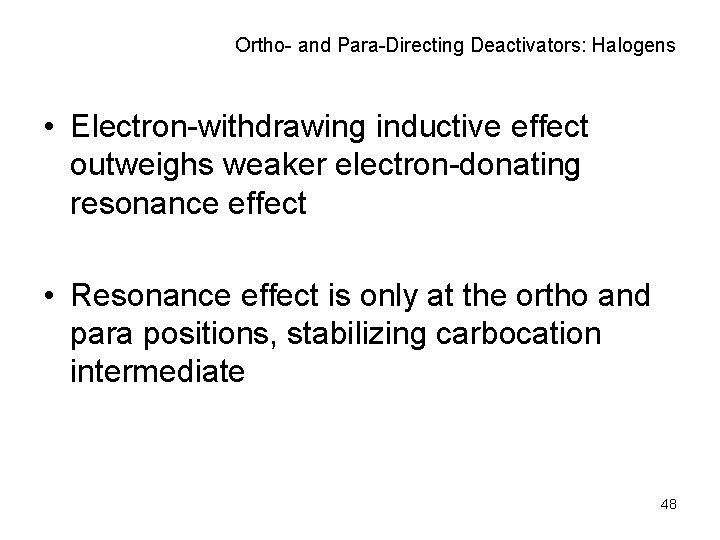 Ortho- and Para-Directing Deactivators: Halogens

• Electron-withdrawing inductive effect outweighs weaker electron-donating resonance effect

• Resonance effect is only at the ortho and para positions, stabilizing carbocation intermediate

48